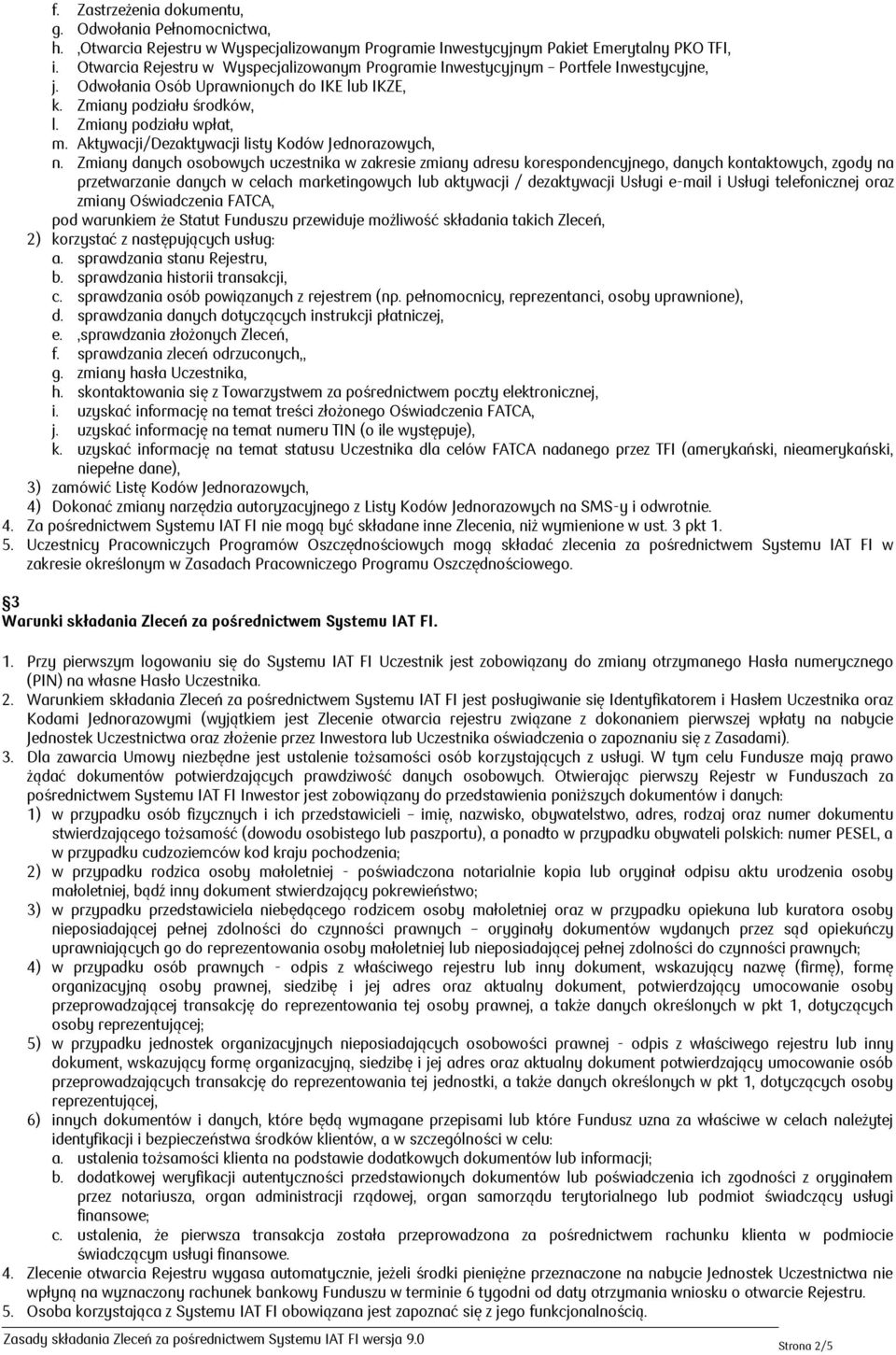 f. Zastrzeżenia dokumentu,
g. Odwołania Pełnomocnictwa,
h. ,Otwarcia Rejestru w Wyspecjalizowanym Programie Inwestycyjnym Pakiet Emerytalny PKO TFI,
i. Otwarcia Rejestru w Wyspecjalizowanym Programie Inwestycyjnym – Portfele Inwestycyjne,
j. Odwołania Osób Uprawnionych do IKE lub IKZE,
k. Zmiany podziału środków,
l. Zmiany podziału wpłat,
m. Aktywacji/Dezaktywacji listy Kodów Jednorazowych,
n. Zmiany danych osobowych uczestnika w zakresie zmiany adresu korespondencyjnego, danych kontaktowych, zgody na przetwarzanie danych w celach marketingowych lub aktywacji / dezaktywacji Usługi e-mail i Usługi telefonicznej oraz zmiany Oświadczenia FATCA,
pod warunkiem że Statut Funduszu przewiduje możliwość składania takich Zleceń,
2) korzystać z następujących usług:
a. sprawdzania stanu Rejestru,
b. sprawdzania historii transakcji,
c. sprawdzania osób powiązanych z rejestrem (np. pełnomocnicy, reprezentanci, osoby uprawnione),
d. sprawdzania danych dotyczących instrukcji płatniczej,
e. ,sprawdzania złożonych Zleceń,
f. sprawdzania zleceń odrzuconych,,
g. zmiany hasła Uczestnika,
h. skontaktowania się z Towarzystwem za pośrednictwem poczty elektronicznej,
i. uzyskać informację na temat treści złożonego Oświadczenia FATCA,
j. uzyskać informację na temat numeru TIN (o ile występuje),
k. uzyskać informację na temat statusu Uczestnika dla celów FATCA nadanego przez TFI (amerykański, nieamerykański, niepełne dane),
3) zamówić Listę Kodów Jednorazowych,
4) Dokonać zmiany narzędzia autoryzacyjnego z Listy Kodów Jednorazowych na SMS-y i odwrotnie.
4. Za pośrednictwem Systemu IAT FI nie mogą być składane inne Zlecenia, niż wymienione w ust. 3 pkt 1.
5. Uczestnicy Pracowniczych Programów Oszczędnościowych mogą składać zlecenia za pośrednictwem Systemu IAT FI w zakresie określonym w Zasadach Pracowniczego Programu Oszczędnościowego.

§3
Warunki składania Zleceń za pośrednictwem Systemu IAT FI.

1. Przy pierwszym logowaniu się do Systemu IAT FI Uczestnik jest zobowiązany do zmiany otrzymanego Hasła numerycznego (PIN) na własne Hasło Uczestnika.
2. Warunkiem składania Zleceń za pośrednictwem Systemu IAT FI jest posługiwanie się Identyfikatorem i Hasłem Uczestnika oraz Kodami Jednorazowymi (wyjątkiem jest Zlecenie otwarcia rejestru związane z dokonaniem pierwszej wpłaty na nabycie Jednostek Uczestnictwa oraz złożenie przez Inwestora lub Uczestnika oświadczenia o zapoznaniu się z Zasadami).
3. Dla zawarcia Umowy niezbędne jest ustalenie tożsamości osób korzystających z usługi. W tym celu Fundusze mają prawo żądać dokumentów potwierdzających prawdziwość danych osobowych. Otwierając pierwszy Rejestr w Funduszach za pośrednictwem Systemu IAT FI Inwestor jest zobowiązany do przedstawienia poniższych dokumentów i danych:
1) w przypadku osób fizycznych i ich przedstawicieli – imię, nazwisko, obywatelstwo, adres, rodzaj oraz numer dokumentu stwierdzającego tożsamość (dowodu osobistego lub paszportu), a ponadto w przypadku obywateli polskich: numer PESEL, a w przypadku cudzoziemców kod kraju pochodzenia;
2) w przypadku rodzica osoby małoletniej - poświadczona notarialnie kopia lub oryginał odpisu aktu urodzenia osoby małoletniej, bądź inny dokument stwierdzający pokrewieństwo;
3) w przypadku przedstawiciela niebędącego rodzicem osoby małoletniej oraz w przypadku opiekuna lub kuratora osoby nieposiadającej pełnej zdolności do czynności prawnych – oryginały dokumentów wydanych przez sąd opiekuńczy uprawniających go do reprezentowania osoby małoletniej lub nieposiadającej pełnej zdolności do czynności prawnych;
4) w przypadku osób prawnych - odpis z właściwego rejestru lub inny dokument, wskazujący nazwę (firmę), formę organizacyjną osoby prawnej, siedzibę i jej adres oraz aktualny dokument, potwierdzający umocowanie osoby przeprowadzającej transakcję do reprezentowania tej osoby prawnej, a także danych określonych w pkt 1, dotyczących osoby reprezentującej;
5) w przypadku jednostek organizacyjnych nieposiadających osobowości prawnej - odpis z właściwego rejestru lub inny dokument, wskazujący formę organizacyjną, siedzibę i jej adres oraz aktualny dokument potwierdzający umocowanie osób przeprowadzających transakcję do reprezentowania tej jednostki, a także danych określonych w pkt 1, dotyczących osoby reprezentującej,
6) innych dokumentów i danych, które będą wymagane przepisami lub które Fundusz uzna za właściwe w celach należytej identyfikacji i bezpieczeństwa środków klientów, a w szczególności w celu:
a. ustalenia tożsamości klienta na podstawie dodatkowych dokumentów lub informacji;
b. dodatkowej weryfikacji autentyczności przedstawionych dokumentów lub poświadczenia ich zgodności z oryginałem przez notariusza, organ administracji rządowej, organ samorządu terytorialnego lub podmiot świadczący usługi finansowe;
c. ustalenia, że pierwsza transakcja została przeprowadzona za pośrednictwem rachunku klienta w podmiocie świadczącym usługi finansowe.
4. Zlecenie otwarcia Rejestru wygasa automatycznie, jeżeli środki pieniężne przeznaczone na nabycie Jednostek Uczestnictwa nie wpłyną na wyznaczony rachunek bankowy Funduszu w terminie 6 tygodni od daty otrzymania wniosku o otwarcie Rejestru.
5. Osoba korzystająca z Systemu IAT FI obowiązana jest zapoznać się z jego funkcjonalnością.

Zasady składania Zleceń za pośrednictwem Systemu IAT FI wersja 9.0
Strona 2/5